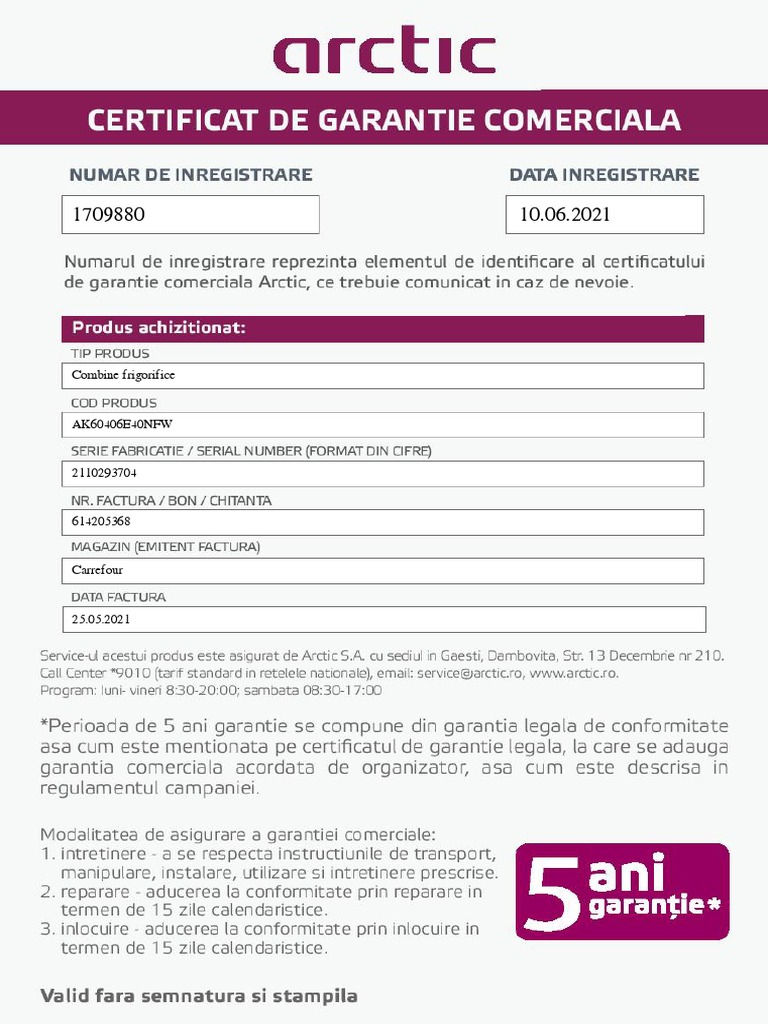 arctic

CERTIFICAT DE GARANTIE COMERCIALA

NUMAR DE INREGISTRARE

1709880

DATA INREGISTRARE

10.06.2021

Numarul de inregistrare reprezinta elementul de identificare al certificatului de garantie comerciala Arctic, ce trebuie comunicat in caz de nevoie.

Produs achizitionat:

TIP PRODUS

Combine frigorifice

COD PRODUS

AK60406E40NFW

SERIE FABRICATIE / SERIAL NUMBER (FORMAT DIN CIFRE)

2110293704

NR. FACTURA / BON / CHITANTA

614205368

MAGAZIN (EMITENT FACTURA)

Carrefour

DATA FACTURA

25.05.2021

Service-ul acestui produs este asigurat de Arctic S.A. cu sediul in Gaesti, Dambovita, Str. 13 Decembrie nr 210. Call Center *9010 (tarif standard in retelele nationale), email: service@arctic.ro, www.arctic.ro. Program: luni- vineri 8:30-20:00; sambata 08:30-17:00

*Perioada de 5 ani garantie se compune din garantia legala de conformitate asa cum este mentionata pe certificatul de garantie legala, la care se adauga garantia comerciala acordata de organizator, asa cum este descrisa in regulamentul campaniei.

Modalitatea de asigurare a garantiei comerciale:
1. intretinere - a se respecta instructiunile de transport, manipulare, instalare, utilizare si intretinere prescrise.
2. reparare - aducerea la conformitate prin reparare in termen de 15 zile calendaristice.
3. inlocuire - aducerea la conformitate prin inlocuire in termen de 15 zile calendaristice.

5 ani garanție*

Valid fara semnatura si stampila